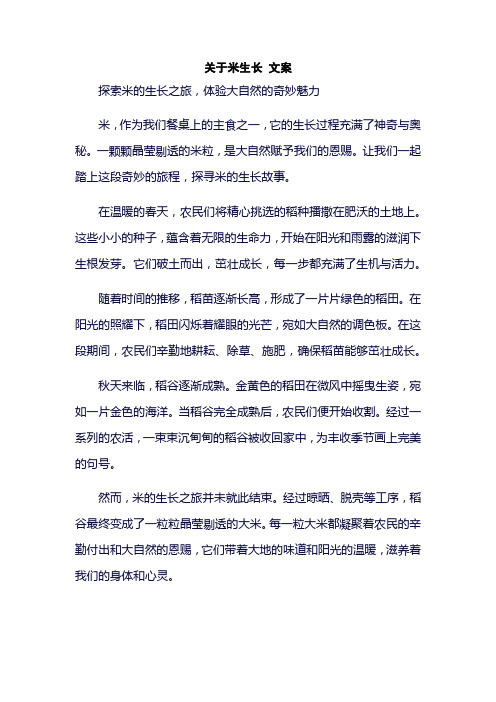 关于米生长 文案

探索米的生长之旅，体验大自然的奇妙魅力

米，作为我们餐桌上的主食之一，它的生长过程充满了神奇与奥秘。一颗颗晶莹剔透的米粒，是大自然赋予我们的恩赐。让我们一起踏上这段奇妙的旅程，探寻米的生长故事。

在温暖的春天，农民们将精心挑选的稻种播撒在肥沃的土地上。这些小小的种子，蕴含着无限的生命力，开始在阳光和雨露的滋润下生根发芽。它们破土而出，茁壮成长，每一步都充满了生机与活力。

随着时间的推移，稻苗逐渐长高，形成了一片片绿色的稻田。在阳光的照耀下，稻田闪烁着耀眼的光芒，宛如大自然的调色板。在这段期间，农民们辛勤地耕耘、除草、施肥，确保稻苗能够茁壮成长。

秋天来临，稻谷逐渐成熟。金黄色的稻田在微风中摇曳生姿，宛如一片金色的海洋。当稻谷完全成熟后，农民们便开始收割。经过一系列的农活，一束束沉甸甸的稻谷被收回家中，为丰收季节画上完美的句号。

然而，米的生长之旅并未就此结束。经过晾晒、脱壳等工序，稻谷最终变成了一粒粒晶莹剔透的大米。每一粒大米都凝聚着农民的辛勤付出和大自然的恩赐，它们带着大地的味道和阳光的温暖，滋养着我们的身体和心灵。